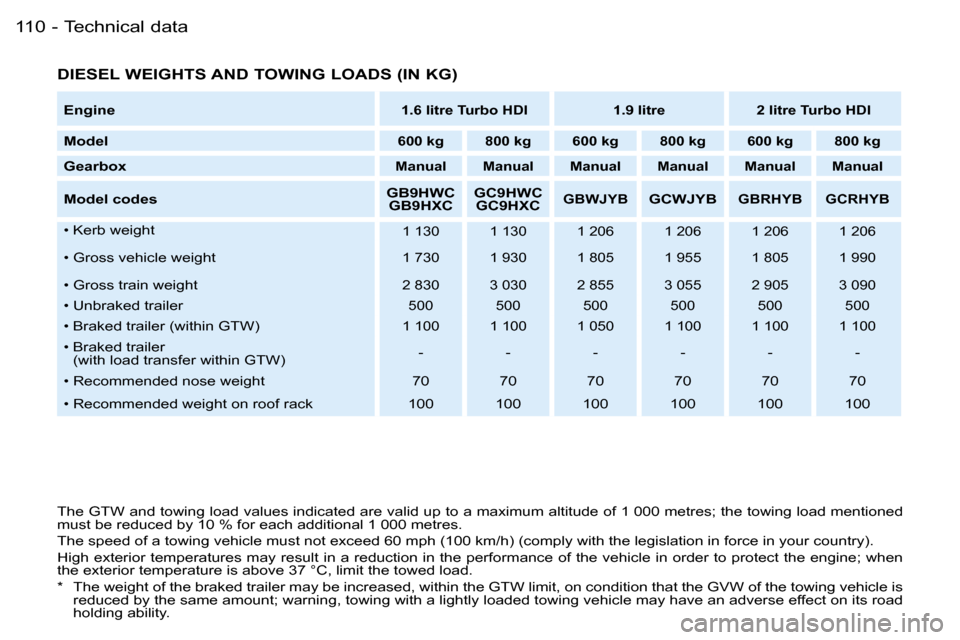 110 - Technical data

DIESEL WEIGHTS AND TOWING LOADS (IN KG)

| Engine | 1.6 litre Turbo HDI | | 1.9 litre | | 2 litre Turbo HDI | |
|---|---|---|---|---|---|---|
| Model | 600 kg | 800 kg | 600 kg | 800 kg | 600 kg | 800 kg |
| Gearbox | Manual | Manual | Manual | Manual | Manual | Manual |
| Model codes | GB9HWC GB9HXC | GC9HWC GC9HXC | GBWJYB | GCWJYB | GBRHYB | GCRHYB |
| • Kerb weight | 1 130 | 1 130 | 1 206 | 1 206 | 1 206 | 1 206 |
| • Gross vehicle weight | 1 730 | 1 930 | 1 805 | 1 955 | 1 805 | 1 990 |
| • Gross train weight | 2 830 | 3 030 | 2 855 | 3 055 | 2 905 | 3 090 |
| • Unbraked trailer | 500 | 500 | 500 | 500 | 500 | 500 |
| • Braked trailer (within GTW) | 1 100 | 1 100 | 1 050 | 1 100 | 1 100 | 1 100 |
| • Braked trailer (with load transfer within GTW) | - | - | - | - | - | - |
| • Recommended nose weight | 70 | 70 | 70 | 70 | 70 | 70 |
| • Recommended weight on roof rack | 100 | 100 | 100 | 100 | 100 | 100 |

The GTW and towing load values indicated are valid up to a maximum altitude of 1 000 metres; the towing load mentioned must be reduced by 10 % for each additional 1 000 metres.

The speed of a towing vehicle must not exceed 60 mph (100 km/h) (comply with the legislation in force in your country).

High exterior temperatures may result in a reduction in the performance of the vehicle in order to protect the engine; when the exterior temperature is above 37 °C, limit the towed load.

* The weight of the braked trailer may be increased, within the GTW limit, on condition that the GVW of the towing vehicle is reduced by the same amount; warning, towing with a lightly loaded towing vehicle may have an adverse effect on its road holding ability.

carmanualsonline.info